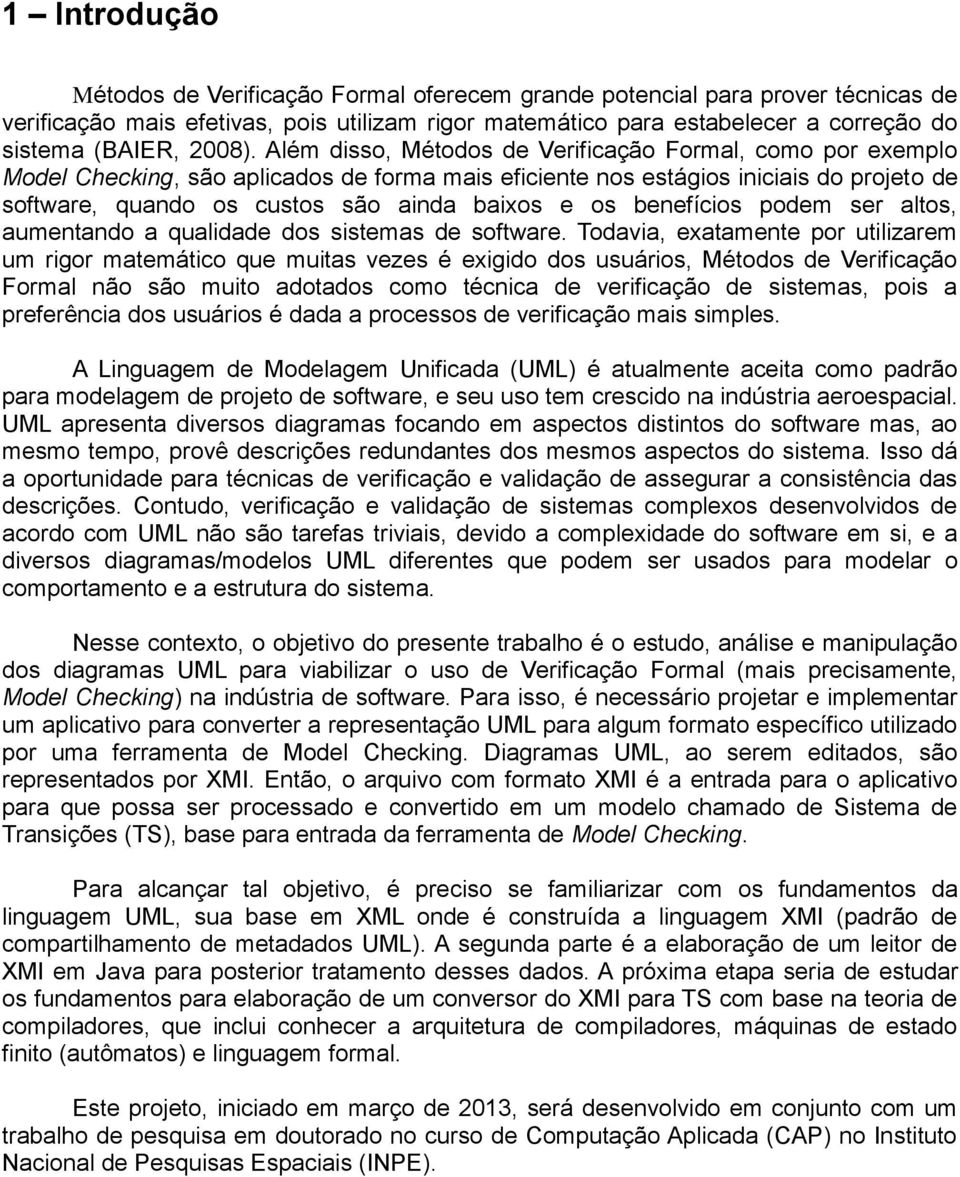 1 – Introdução

Métodos de Verificação Formal oferecem grande potencial para prover técnicas de verificação mais efetivas, pois utilizam rigor matemático para estabelecer a correção do sistema (BAIER, 2008). Além disso, Métodos de Verificação Formal, como por exemplo Model Checking, são aplicados de forma mais eficiente nos estágios iniciais do projeto de software, quando os custos são ainda baixos e os benefícios podem ser altos, aumentando a qualidade dos sistemas de software. Todavia, exatamente por utilizarem um rigor matemático que muitas vezes é exigido dos usuários, Métodos de Verificação Formal não são muito adotados como técnica de verificação de sistemas, pois a preferência dos usuários é dada a processos de verificação mais simples.

A Linguagem de Modelagem Unificada (UML) é atualmente aceita como padrão para modelagem de projeto de software, e seu uso tem crescido na indústria aeroespacial. UML apresenta diversos diagramas focando em aspectos distintos do software mas, ao mesmo tempo, provê descrições redundantes dos mesmos aspectos do sistema. Isso dá a oportunidade para técnicas de verificação e validação de assegurar a consistência das descrições. Contudo, verificação e validação de sistemas complexos desenvolvidos de acordo com UML não são tarefas triviais, devido a complexidade do software em si, e a diversos diagramas/modelos UML diferentes que podem ser usados para modelar o comportamento e a estrutura do sistema.

Nesse contexto, o objetivo do presente trabalho é o estudo, análise e manipulação dos diagramas UML para viabilizar o uso de Verificação Formal (mais precisamente, Model Checking) na indústria de software. Para isso, é necessário projetar e implementar um aplicativo para converter a representação UML para algum formato específico utilizado por uma ferramenta de Model Checking. Diagramas UML, ao serem editados, são representados por XMI. Então, o arquivo com formato XMI é a entrada para o aplicativo para que possa ser processado e convertido em um modelo chamado de Sistema de Transições (TS), base para entrada da ferramenta de Model Checking.

Para alcançar tal objetivo, é preciso se familiarizar com os fundamentos da linguagem UML, sua base em XML onde é construída a linguagem XMI (padrão de compartilhamento de metadados UML). A segunda parte é a elaboração de um leitor de XMI em Java para posterior tratamento desses dados. A próxima etapa seria de estudar os fundamentos para elaboração de um conversor do XMI para TS com base na teoria de compiladores, que inclui conhecer a arquitetura de compiladores, máquinas de estado finito (autômatos) e linguagem formal.

Este projeto, iniciado em março de 2013, será desenvolvido em conjunto com um trabalho de pesquisa em doutorado no curso de Computação Aplicada (CAP) no Instituto Nacional de Pesquisas Espaciais (INPE).